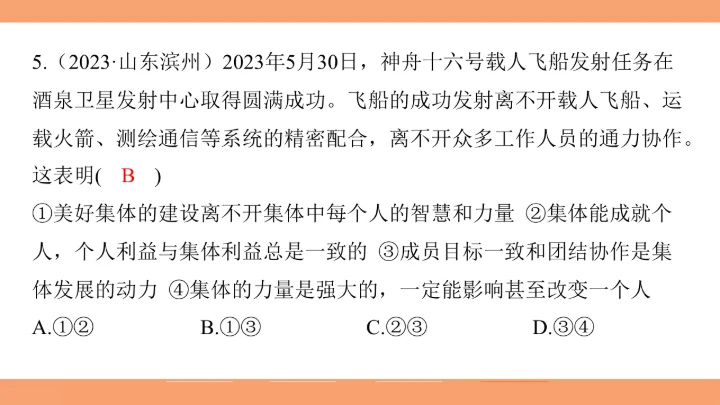 5.（2023·山东滨州）2023年5月30日，神舟十六号载人飞船发射任务在酒泉卫星发射中心取得圆满成功。飞船的成功发射离不开载人飞船、运载火箭、测绘通信等系统的精密配合，离不开众多工作人员的通力协作。这表明( B )

①美好集体的建设离不开集体中每个人的智慧和力量 ②集体能成就个人，个人利益与集体利益总是一致的 ③成员目标一致和团结协作是集体发展的动力 ④集体的力量是强大的，一定能影响甚至改变一个人

A.①② B.①③ C.②③ D.③④